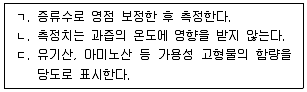 ㄱ. 증류수로 영점 보정한 후 측정한다.
ㄴ. 측정치는 과즙의 온도에 영향을 받지 않는다.
ㄷ. 유기산, 아미노산 등 가용성 고형물의 함량을 당도로 표시한다.